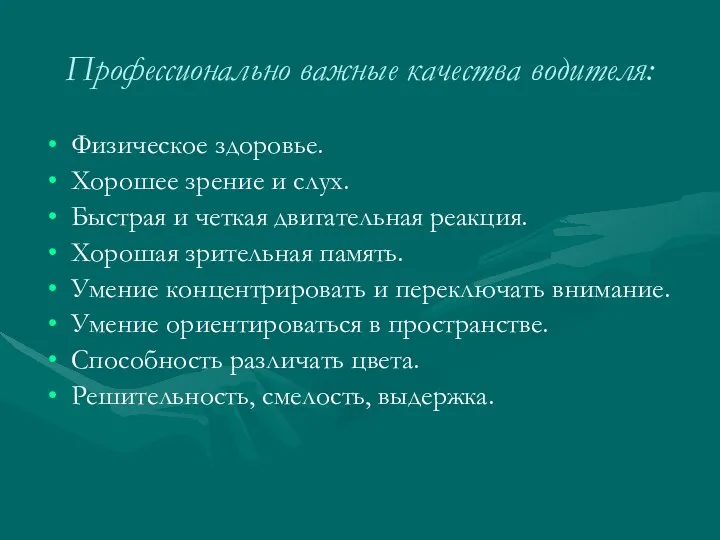 Профессионально важные качества водителя:

• Физическое здоровье.
• Хорошее зрение и слух.
• Быстрая и четкая двигательная реакция.
• Хорошая зрительная память.
• Умение концентрировать и переключать внимание.
• Умение ориентироваться в пространстве.
• Способность различать цвета.
• Решительность, смелость, выдержка.